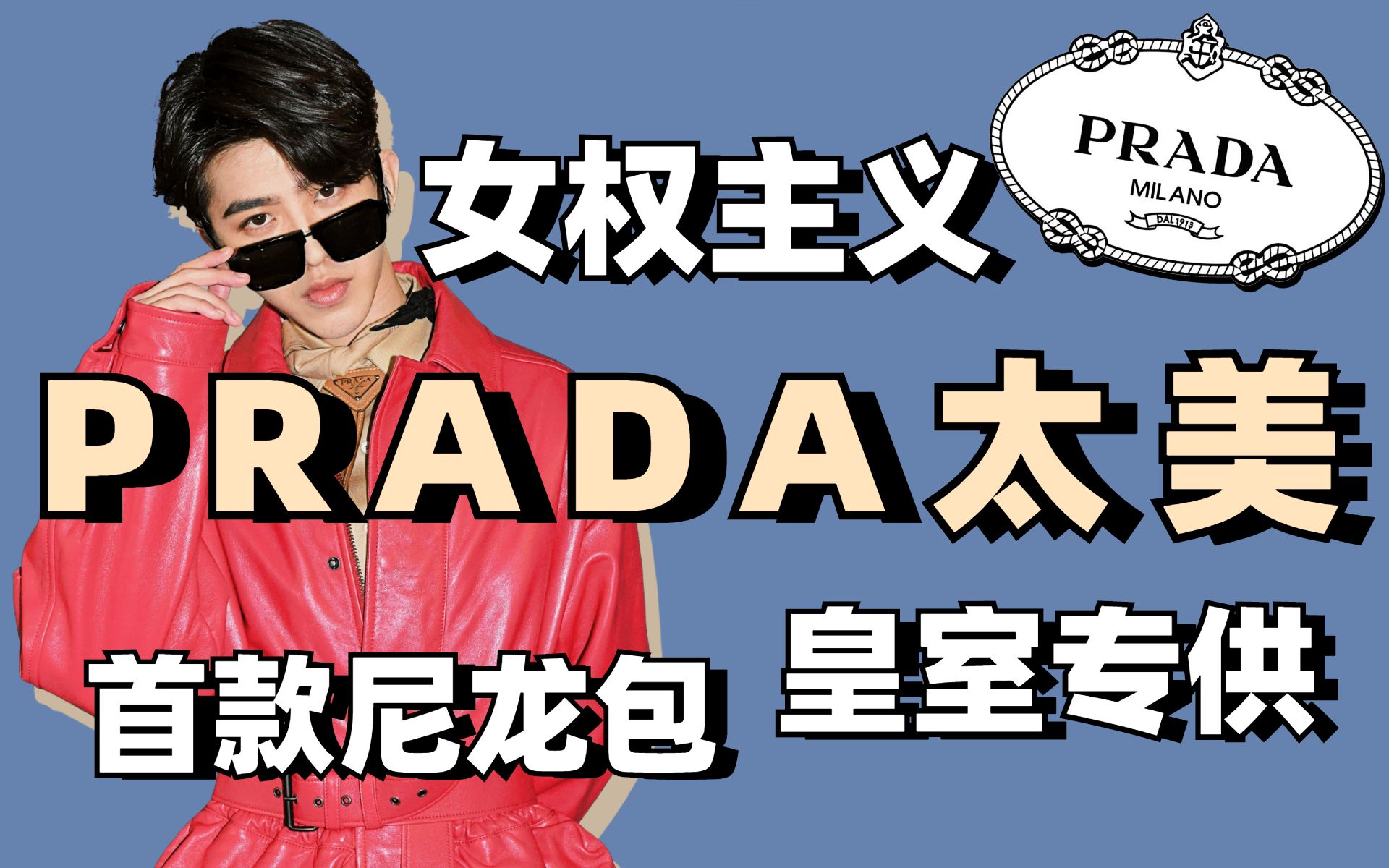 女权主义

PRADA
MILANO
DAL 1913

PRADA太美

首款尼龙包

皇室专供